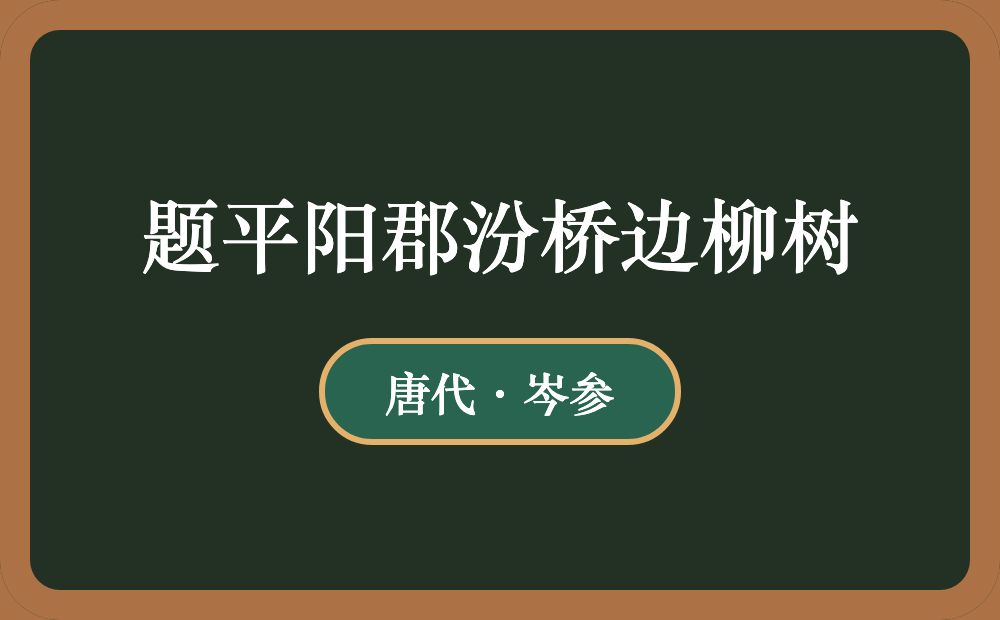 题平阳郡汾桥边柳树

唐代 · 岑参